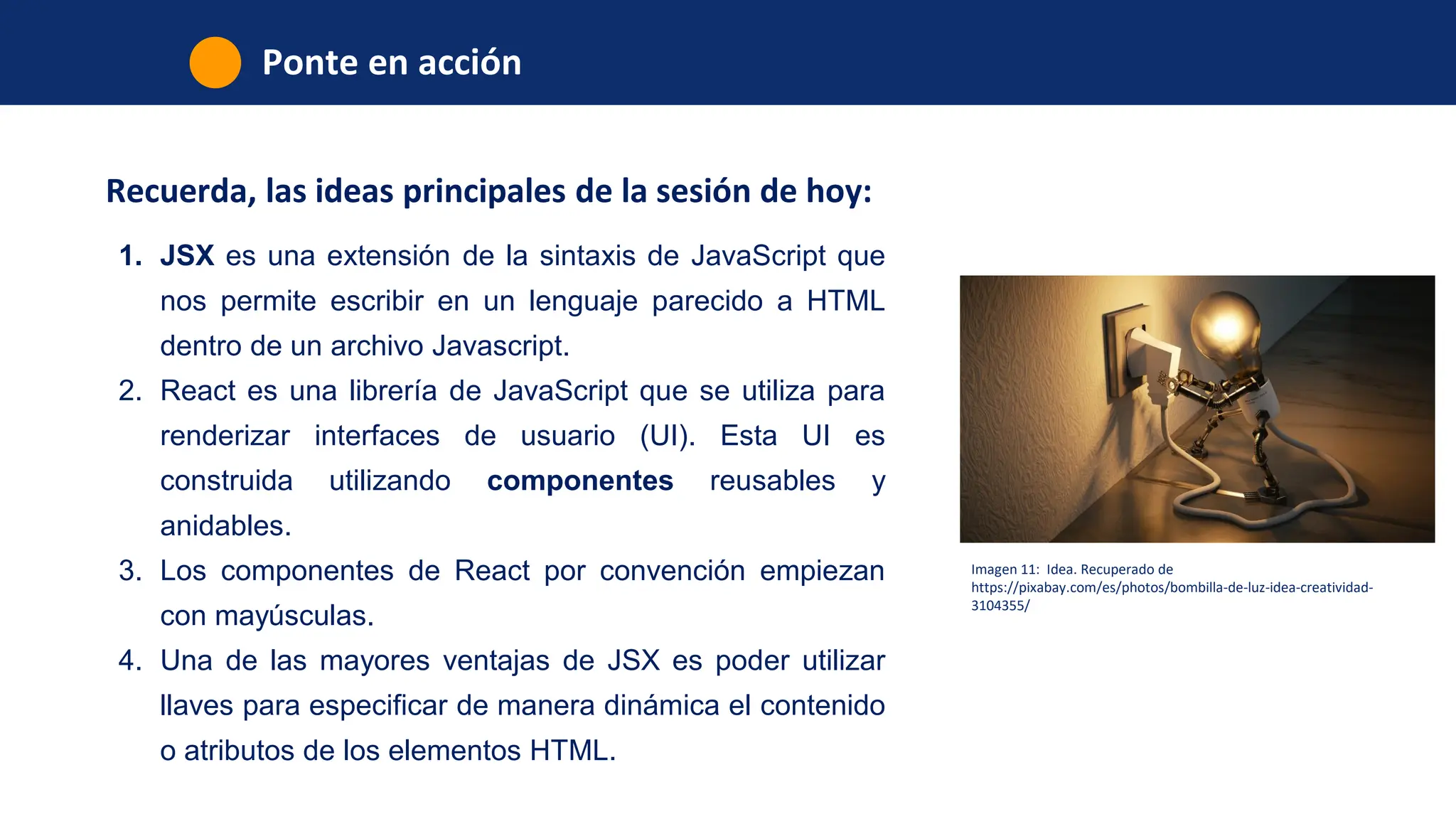 Ponte en acción

Recuerda, las ideas principales de la sesión de hoy:

1. JSX es una extensión de la sintaxis de JavaScript que nos permite escribir en un lenguaje parecido a HTML dentro de un archivo Javascript.
2. React es una librería de JavaScript que se utiliza para renderizar interfaces de usuario (UI). Esta UI es construida utilizando componentes reusables y anidables.
3. Los componentes de React por convención empiezan con mayúsculas.
4. Una de las mayores ventajas de JSX es poder utilizar llaves para especificar de manera dinámica el contenido o atributos de los elementos HTML.

Imagen 11: Idea. Recuperado de https://pixabay.com/es/photos/bombilla-de-luz-idea-creatividad-3104355/